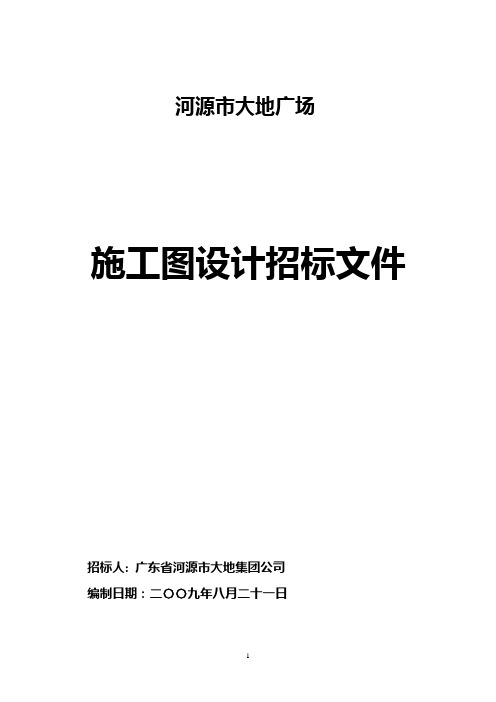 河源市大地广场

施工图设计招标文件

招标人：广东省河源市大地集团公司

编制日期：二〇〇九年八月二十一日

1